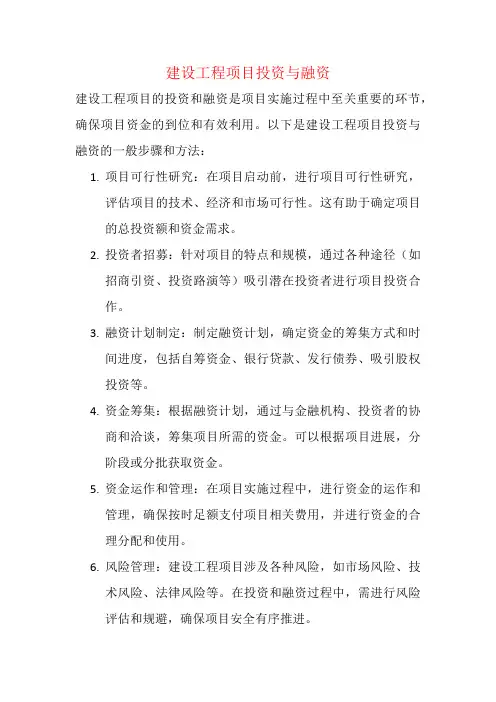 建设工程项目投资与融资

建设工程项目的投资和融资是项目实施过程中至关重要的环节，确保项目资金的到位和有效利用。以下是建设工程项目投资与融资的一般步骤和方法：

1. 项目可行性研究：在项目启动前，进行项目可行性研究，评估项目的技术、经济和市场可行性。这有助于确定项目的总投资额和资金需求。

2. 投资者招募：针对项目的特点和规模，通过各种途径（如招商引资、投资路演等）吸引潜在投资者进行项目投资合作。

3. 融资计划制定：制定融资计划，确定资金的筹集方式和时间进度，包括自筹资金、银行贷款、发行债券、吸引股权投资等。

4. 资金筹集：根据融资计划，通过与金融机构、投资者的协商和洽谈，筹集项目所需的资金。可以根据项目进展，分阶段或分批获取资金。

5. 资金运作和管理：在项目实施过程中，进行资金的运作和管理，确保按时足额支付项目相关费用，并进行资金的合理分配和使用。

6. 风险管理：建设工程项目涉及各种风险，如市场风险、技术风险、法律风险等。在投资和融资过程中，需进行风险评估和规避，确保项目安全有序推进。